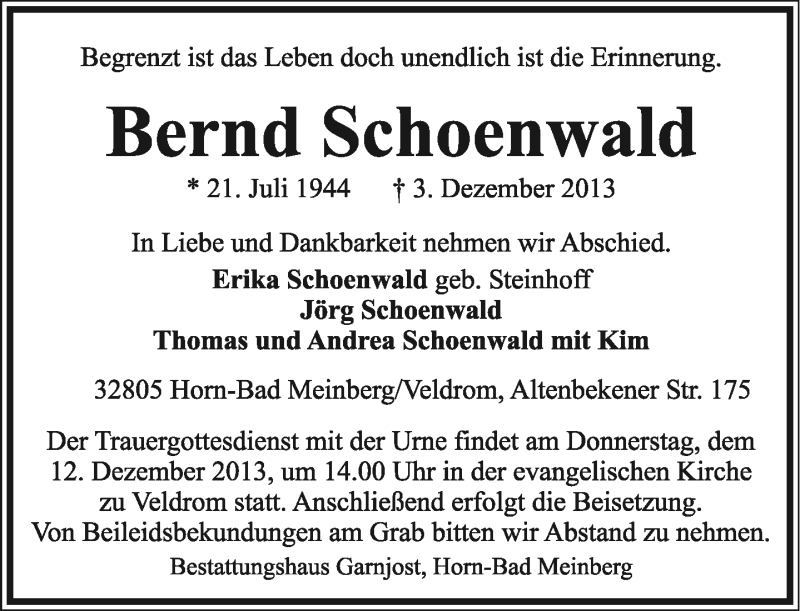 Begrenzt ist das Leben doch unendlich ist die Erinnerung.

Bernd Schoenwald

* 21. Juli 1944 † 3. Dezember 2013

In Liebe und Dankbarkeit nehmen wir Abschied.

Erika Schoenwald geb. Steinhoff
Jörg Schoenwald
Thomas und Andrea Schoenwald mit Kim

32805 Horn-Bad Meinberg/Veldrom, Altenbekener Str. 175

Der Trauergottesdienst mit der Urne findet am Donnerstag, dem 12. Dezember 2013, um 14.00 Uhr in der evangelischen Kirche zu Veldrom statt. Anschließend erfolgt die Beisetzung. Von Beileidsbekundungen am Grab bitten wir Abstand zu nehmen.

Bestattungshaus Garnjost, Horn-Bad Meinberg